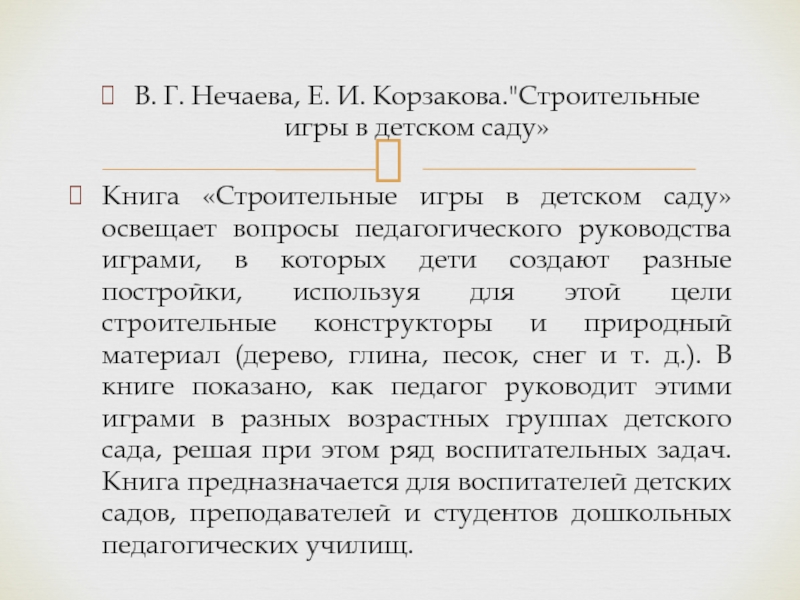 В. Г. Нечаева, Е. И. Корзакова."Строительные игры в детском саду»

Книга «Строительные игры в детском саду» освещает вопросы педагогического руководства играми, в которых дети создают разные постройки, используя для этой цели строительные конструкторы и природный материал (дерево, глина, песок, снег и т. д.). В книге показано, как педагог руководит этими играми в разных возрастных группах детского сада, решая при этом ряд воспитательных задач. Книга предназначается для воспитателей детских садов, преподавателей и студентов дошкольных педагогических училищ.